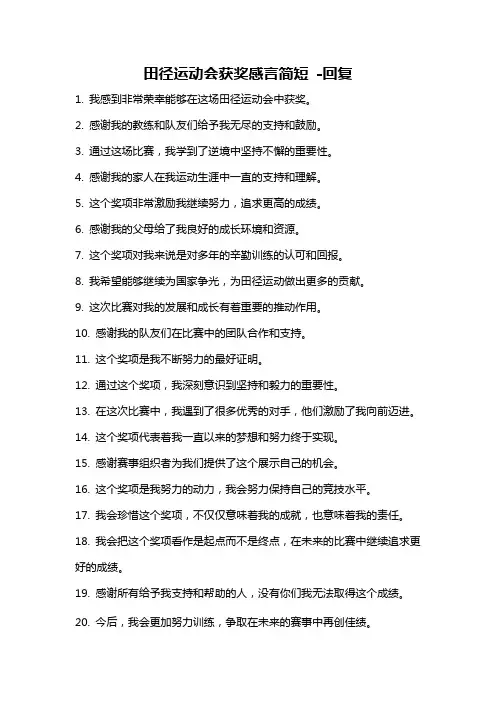 田径运动会获奖感言简短 -回复

1. 我感到非常荣幸能够在这场田径运动会中获奖。

2. 感谢我的教练和队友们给予我无尽的支持和鼓励。

3. 通过这场比赛，我学到了逆境中坚持不懈的重要性。

4. 感谢我的家人在我运动生涯中一直的支持和理解。

5. 这个奖项非常激励我继续努力，追求更高的成绩。

6. 感谢我的父母给了我良好的成长环境和资源。

7. 这个奖项对我来说是对多年的辛勤训练的认可和回报。

8. 我希望能够继续为国家争光，为田径运动做出更多的贡献。

9. 这次比赛对我的发展和成长有着重要的推动作用。

10. 感谢我的队友们在比赛中的团队合作和支持。

11. 这个奖项是我不断努力的最好证明。

12. 通过这个奖项，我深刻意识到坚持和毅力的重要性。

13. 在这次比赛中，我遇到了很多优秀的对手，他们激励了我向前迈进。

14. 这个奖项代表着我一直以来的梦想和努力终于实现。

15. 感谢赛事组织者为我们提供了这个展示自己的机会。

16. 这个奖项是我努力的动力，我会努力保持自己的竞技水平。

17. 我会珍惜这个奖项，不仅仅意味着我的成就，也意味着我的责任。

18. 我会把这个奖项看作是起点而不是终点，在未来的比赛中继续追求更好的成绩。

19. 感谢所有给予我支持和帮助的人，没有你们我无法取得这个成绩。

20. 今后，我会更加努力训练，争取在未来的赛事中再创佳绩。